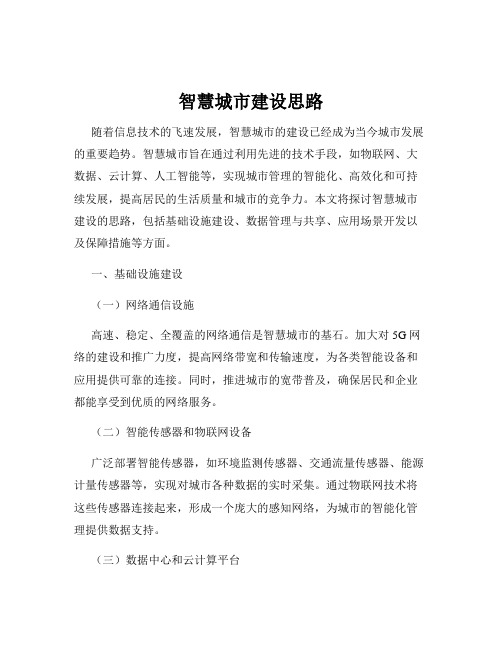 智慧城市建设思路

随着信息技术的飞速发展，智慧城市的建设已经成为当今城市发展的重要趋势。智慧城市旨在通过利用先进的技术手段，如物联网、大数据、云计算、人工智能等，实现城市管理的智能化、高效化和可持续发展，提高居民的生活质量和城市的竞争力。本文将探讨智慧城市建设的思路，包括基础设施建设、数据管理与共享、应用场景开发以及保障措施等方面。

一、基础设施建设

（一）网络通信设施

高速、稳定、全覆盖的网络通信是智慧城市的基石。加大对 5G 网络的建设和推广力度，提高网络带宽和传输速度，为各类智能设备和应用提供可靠的连接。同时，推进城市的宽带普及，确保居民和企业都能享受到优质的网络服务。

（二）智能传感器和物联网设备

广泛部署智能传感器，如环境监测传感器、交通流量传感器、能源计量传感器等，实现对城市各种数据的实时采集。通过物联网技术将这些传感器连接起来，形成一个庞大的感知网络，为城市的智能化管理提供数据支持。

（三）数据中心和云计算平台